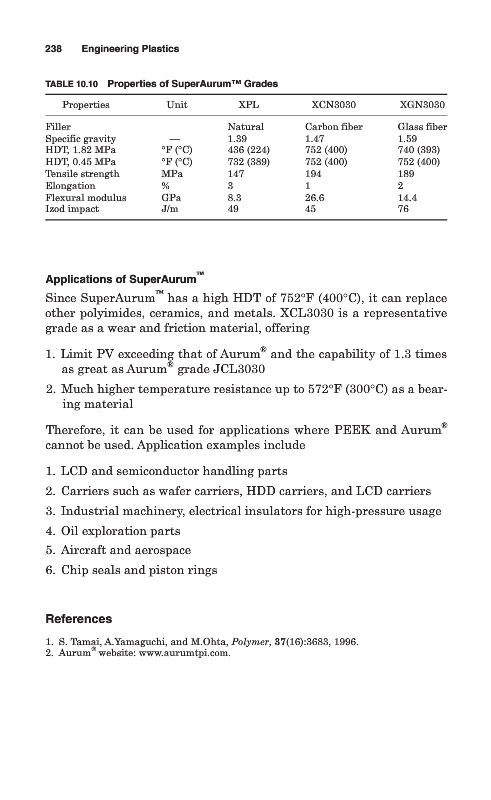 238 Engineering Plastics

TABLE 10.10 Properties of SuperAurum™ Grades

| Properties | Unit | XPL | XCN3030 | XGN3030 |
|---|---|---|---|---|
| Filler | | Natural | Carbon fiber | Glass fiber |
| Specific gravity | — | 1.39 | 1.47 | 1.59 |
| HDT, 1.82 MPa | °F (°C) | 436 (224) | 752 (400) | 740 (393) |
| HDT, 0.45 MPa | °F (°C) | 732 (389) | 752 (400) | 752 (400) |
| Tensile strength | MPa | 147 | 194 | 189 |
| Elongation | % | 3 | 1 | 2 |
| Flexural modulus | GPa | 8.3 | 26.6 | 14.4 |
| Izod impact | J/m | 49 | 45 | 76 |

Applications of SuperAurum™

Since SuperAurum™ has a high HDT of 752°F (400°C), it can replace other polyimides, ceramics, and metals. XCL3030 is a representative grade as a wear and friction material, offering

1. Limit PV exceeding that of Aurum® and the capability of 1.3 times as great as Aurum® grade JCL3030
2. Much higher temperature resistance up to 572°F (300°C) as a bearing material

Therefore, it can be used for applications where PEEK and Aurum® cannot be used. Application examples include

1. LCD and semiconductor handling parts
2. Carriers such as wafer carriers, HDD carriers, and LCD carriers
3. Industrial machinery, electrical insulators for high-pressure usage
4. Oil exploration parts
5. Aircraft and aerospace
6. Chip seals and piston rings

References

1. S. Tamai, A.Yamaguchi, and M.Ohta, Polymer, 37(16):3683, 1996.
2. Aurum® website: www.aurumtpi.com.